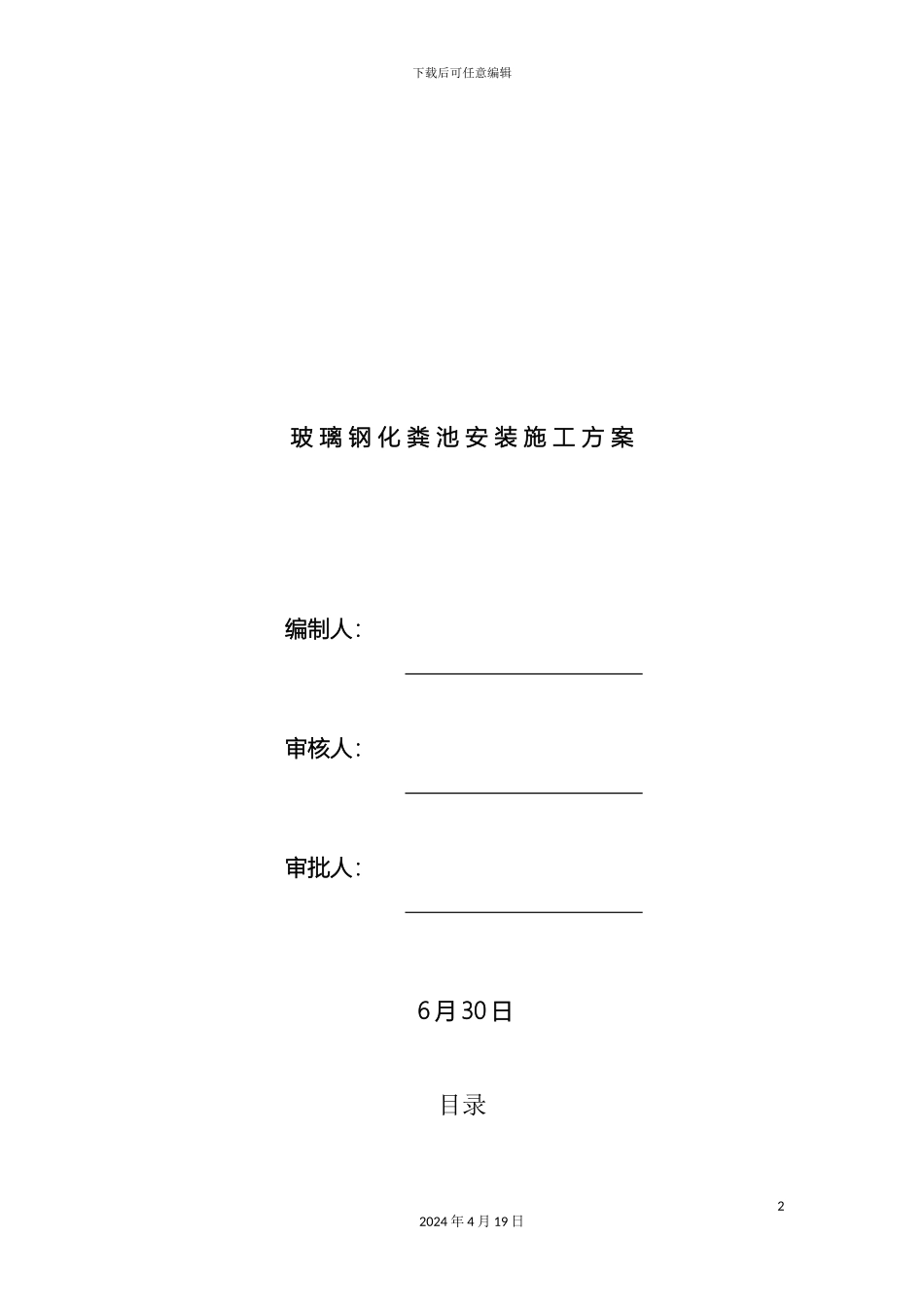 下载后可任意编辑

玻璃钢化粪池安装施工方案

编制人:

审核人:

审批人:

6月30日

目录

2

2024年4月19日